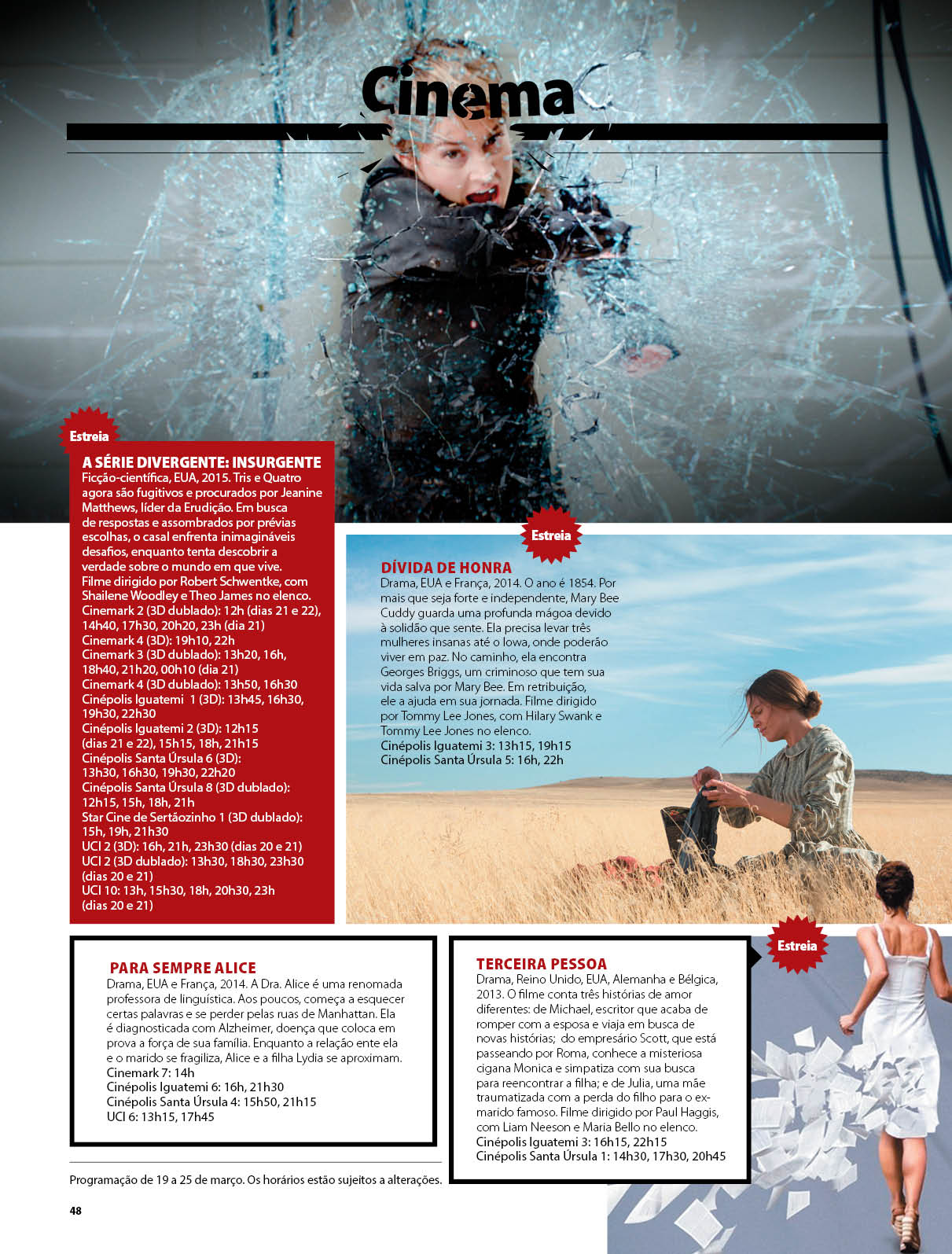 Cinema

Estreia

A SÉRIE DIVERGENTE: INSURGENTE
Ficção-científica, EUA, 2015. Tris e Quatro agora são fugitivos e procurados por Jeanine Matthews, líder da Erudição. Em busca de respostas e assombrados por prévias escolhas, o casal enfrenta inimagináveis desafios, enquanto tenta descobrir a verdade sobre o mundo em que vive. Filme dirigido por Robert Schwentke, com Shailene Woodley e Theo James no elenco.
Cinemark 2 (3D dublado): 12h (dias 21 e 22), 14h40, 17h30, 20h20, 23h (dia 21)
Cinemark 4 (3D): 19h10, 22h
Cinemark 3 (3D dublado): 13h20, 16h, 18h40, 21h20, 00h10 (dia 21)
Cinemark 4 (3D dublado): 13h50, 16h30
Cinépolis Iguatemi 1 (3D): 13h45, 16h30, 19h30, 22h30
Cinépolis Iguatemi 2 (3D): 12h15 (dias 21 e 22), 15h15, 18h, 21h15
Cinépolis Santa Úrsula 6 (3D): 13h30, 16h30, 19h30, 22h20
Cinépolis Santa Úrsula 8 (3D dublado): 12h15, 15h, 18h, 21h
Star Cine de Sertãozinho 1 (3D dublado): 15h, 19h, 21h30
UCI 2 (3D): 16h, 21h, 23h30 (dias 20 e 21)
UCI 2 (3D dublado): 13h30, 18h30, 23h30 (dias 20 e 21)
UCI 10: 13h, 15h30, 18h, 20h30, 23h (dias 20 e 21)

Estreia

DÍVIDA DE HONRA
Drama, EUA e França, 2014. O ano é 1854. Por mais que seja forte e independente, Mary Bee Cuddy guarda uma profunda mágoa devido à solidão que sente. Ela precisa levar três mulheres insanas até o Iowa, onde poderão viver em paz. No caminho, ela encontra Georges Briggs, um criminoso que tem sua vida salva por Mary Bee. Em retribuição, ele a ajuda em sua jornada. Filme dirigido por Tommy Lee Jones, com Hilary Swank e Tommy Lee Jones no elenco.
Cinépolis Iguatemi 3: 13h15, 19h15
Cinépolis Santa Úrsula 5: 16h, 22h

PARA SEMPRE ALICE
Drama, EUA e França, 2014. A Dra. Alice é uma renomada professora de linguística. Aos poucos, começa a esquecer certas palavras e se perder pelas ruas de Manhattan. Ela é diagnosticada com Alzheimer, doença que coloca em prova a força de sua família. Enquanto a relação ente ela e o marido se fragiliza, Alice e a filha Lydia se aproximam.
Cinemark 7: 14h
Cinépolis Iguatemi 6: 16h, 21h30
Cinépolis Santa Úrsula 4: 15h50, 21h15
UCI 6: 13h15, 17h45

Estreia

TERCEIRA PESSOA
Drama, Reino Unido, EUA, Alemanha e Bélgica, 2013. O filme conta três histórias de amor diferentes: de Michael, escritor que acaba de romper com a esposa e viaja em busca de novas histórias; do empresário Scott, que está passeando por Roma, conhece a misteriosa cigana Monica e simpatiza com sua busca para reencontrar a filha; e de Julia, uma mãe traumatizada com a perda do filho para o ex-marido famoso. Filme dirigido por Paul Haggis, com Liam Neeson e Maria Bello no elenco.
Cinépolis Iguatemi 3: 16h15, 22h15
Cinépolis Santa Úrsula 1: 14h30, 17h30, 20h45

Programação de 19 a 25 de março. Os horários estão sujeitos a alterações.

48